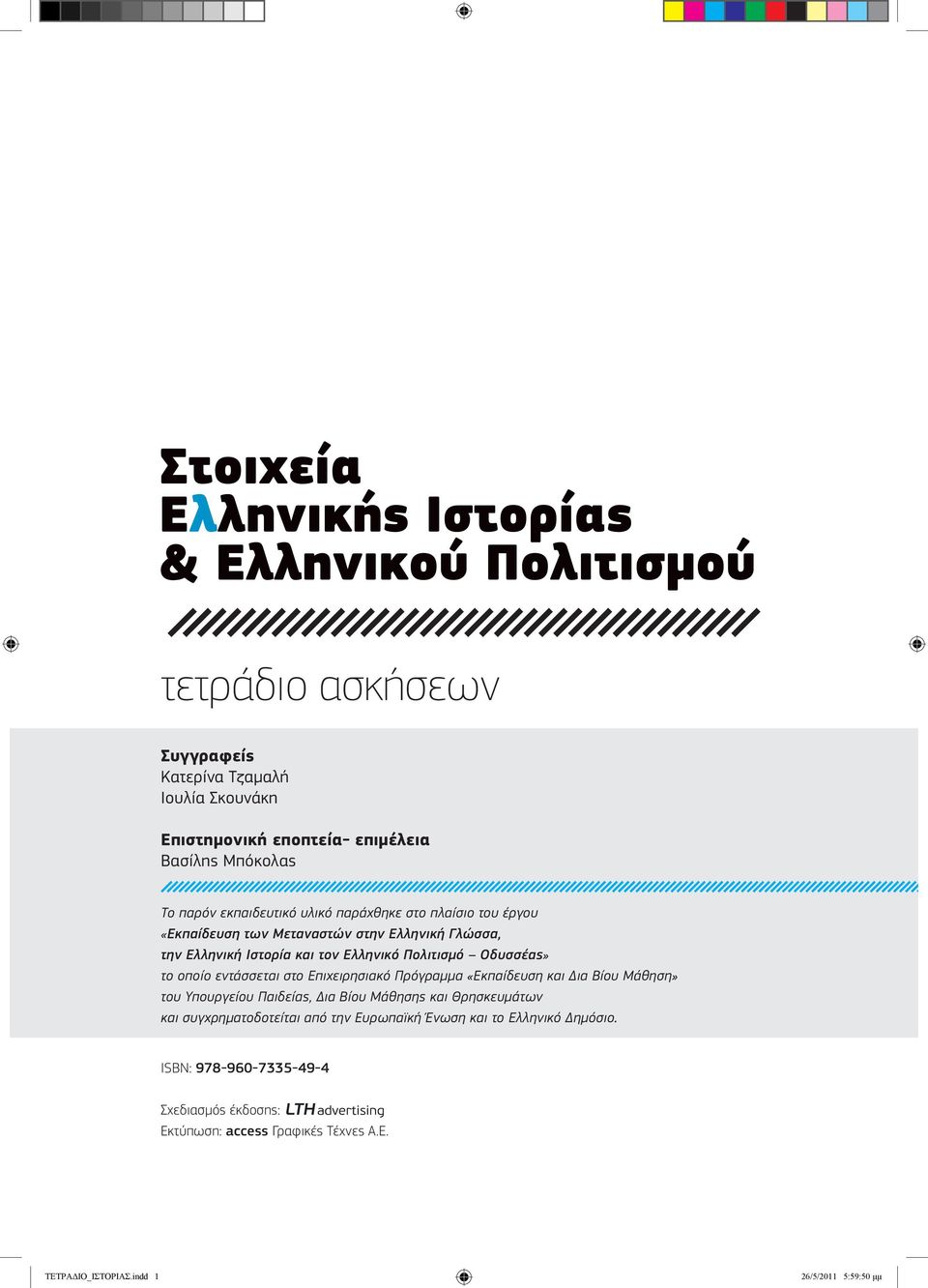 Στοιχεία
Ελληνικής Ιστορίας
& Ελληνικού Πολιτισμού

τετράδιο ασκήσεων

Συγγραφείς
Κατερίνα Τζαμαλή
Ιουλία Σκουνάκη

Επιστημονική εποπτεία- επιμέλεια
Βασίλης Μπόκολας

Το παρόν εκπαιδευτικό υλικό παράχθηκε στο πλαίσιο του έργου «Εκπαίδευση των Μεταναστών στην Ελληνική Γλώσσα, την Ελληνική Ιστορία και τον Ελληνικό Πολιτισμό – Οδυσσέας» το οποίο εντάσσεται στο Επιχειρησιακό Πρόγραμμα «Εκπαίδευση και Δια Βίου Μάθηση» του Υπουργείου Παιδείας, Δια Βίου Μάθησης και Θρησκευμάτων και συγχρηματοδοτείται από την Ευρωπαϊκή Ένωση και το Ελληνικό Δημόσιο.

ISBN: 978-960-7335-49-4

Σχεδιασμός έκδοσης: LTH advertising
Εκτύπωση: access Γραφικές Τέχνες Α.Ε.

ΤΕΤΡΑΔΙΟ_ΙΣΤΟΡΙΑΣ.indd 1

26/5/2011 5:59:50 μμ